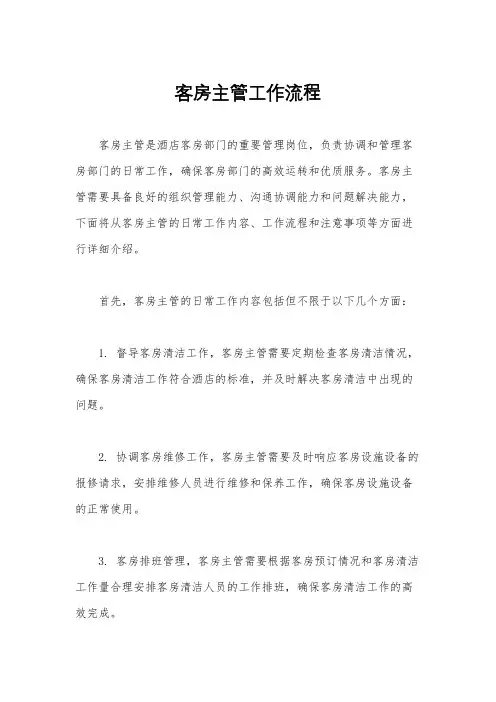 客房主管工作流程

客房主管是酒店客房部门的重要管理岗位，负责协调和管理客房部门的日常工作，确保客房部门的高效运转和优质服务。客房主管需要具备良好的组织管理能力、沟通协调能力和问题解决能力，下面将从客房主管的日常工作内容、工作流程和注意事项等方面进行详细介绍。

首先，客房主管的日常工作内容包括但不限于以下几个方面：

1. 督导客房清洁工作，客房主管需要定期检查客房清洁情况，确保客房清洁工作符合酒店的标准，并及时解决客房清洁中出现的问题。

2. 协调客房维修工作，客房主管需要及时响应客房设施设备的报修请求，安排维修人员进行维修和保养工作，确保客房设施设备的正常使用。

3. 客房排班管理，客房主管需要根据客房预订情况和客房清洁工作量合理安排客房清洁人员的工作排班，确保客房清洁工作的高效完成。